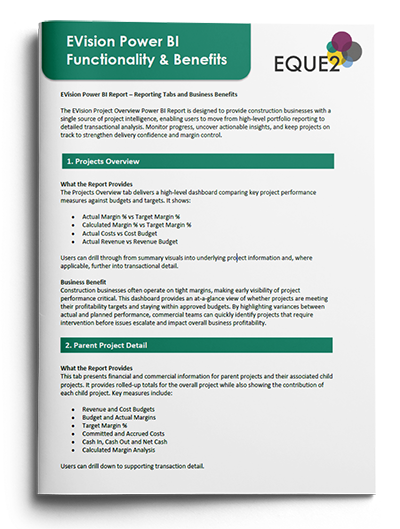 EVision Power BI Functionality & Benefits

EQUE2

EVision Power BI Report – Reporting Tabs and Business Benefits

The EVision Project Overview Power BI Report is designed to provide construction businesses with a single source of project intelligence, enabling users to move from high-level portfolio reporting to detailed transactional analysis. Monitor progress, uncover actionable insights, and keep projects on track to strengthen delivery confidence and margin control.

1. Projects Overview

What the Report Provides
The Projects Overview tab delivers a high-level dashboard comparing key project performance measures against budgets and targets. It shows:

• Actual Margin % vs Target Margin %
• Calculated Margin % vs Target Margin %
• Actual Costs vs Cost Budget
• Actual Revenue vs Revenue Budget

Users can drill through from summary visuals into underlying project information and, where applicable, further into transactional detail.

Business Benefit
Construction businesses often operate on tight margins, making early visibility of project performance critical. This dashboard provides an at-a-glance view of whether projects are meeting their profitability targets and staying within approved budgets. By highlighting variances between actual and planned performance, commercial teams can quickly identify projects that require intervention before issues escalate and impact overall business profitability.

2. Parent Project Detail

What the Report Provides
This tab presents financial and commercial information for parent projects and their associated child projects. It provides rolled-up totals for the overall project while also showing the contribution of each child project. Key measures include:

• Revenue and Cost Budgets
• Budget and Actual Margins
• Target Margin %
• Committed and Accrued Costs
• Cash In, Cash Out and Net Cash
• Calculated Margin Analysis

Users can drill down to supporting transaction detail.